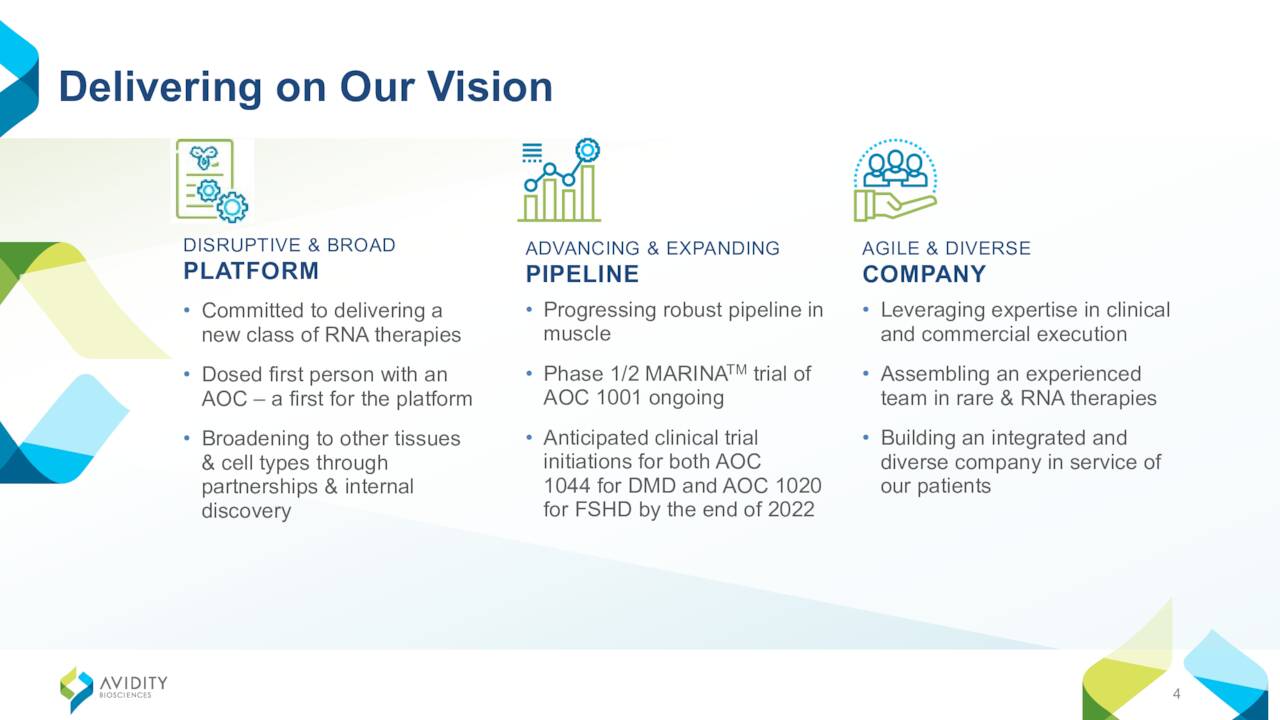 Delivering on Our Vision

DISRUPTIVE & BROAD
PLATFORM

• Committed to delivering a new class of RNA therapies
• Dosed first person with an AOC – a first for the platform
• Broadening to other tissues & cell types through partnerships & internal discovery

ADVANCING & EXPANDING
PIPELINE

• Progressing robust pipeline in muscle
• Phase 1/2 MARINA$^{TM}$ trial of AOC 1001 ongoing
• Anticipated clinical trial initiations for both AOC 1044 for DMD and AOC 1020 for FSHD by the end of 2022

AGILE & DIVERSE
COMPANY

• Leveraging expertise in clinical and commercial execution
• Assembling an experienced team in rare & RNA therapies
• Building an integrated and diverse company in service of our patients

AVIDITY BIOSCIENCES

4